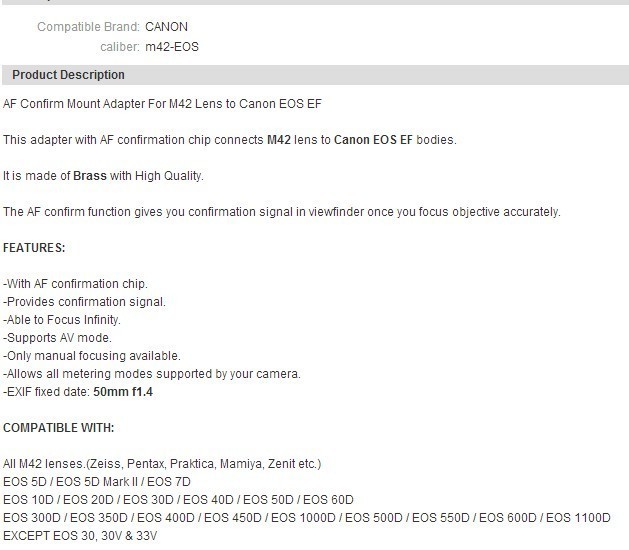 Compatible Brand: CANON
caliber: m42-EOS

Product Description

AF Confirm Mount Adapter For M42 Lens to Canon EOS EF

This adapter with AF confirmation chip connects M42 lens to Canon EOS EF bodies.

It is made of Brass with High Quality.

The AF confirm function gives you confirmation signal in viewfinder once you focus objective accurately.

FEATURES:

-With AF confirmation chip.
-Provides confirmation signal.
-Able to Focus Infinity.
-Supports AV mode.
-Only manual focusing available.
-Allows all metering modes supported by your camera.
-EXIF fixed date: 50mm f1.4

COMPATIBLE WITH:

All M42 lenses.(Zeiss, Pentax, Praktica, Mamiya, Zenit etc.)
EOS 5D / EOS 5D Mark II / EOS 7D
EOS 10D / EOS 20D / EOS 30D / EOS 40D / EOS 50D / EOS 60D
EOS 300D / EOS 350D / EOS 400D / EOS 450D / EOS 1000D / EOS 500D / EOS 550D / EOS 600D / EOS 1100D
EXCEPT EOS 30, 30V & 33V